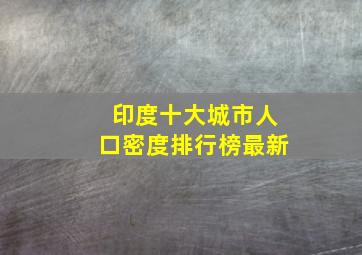 印度十大城市人口密度排行榜最新